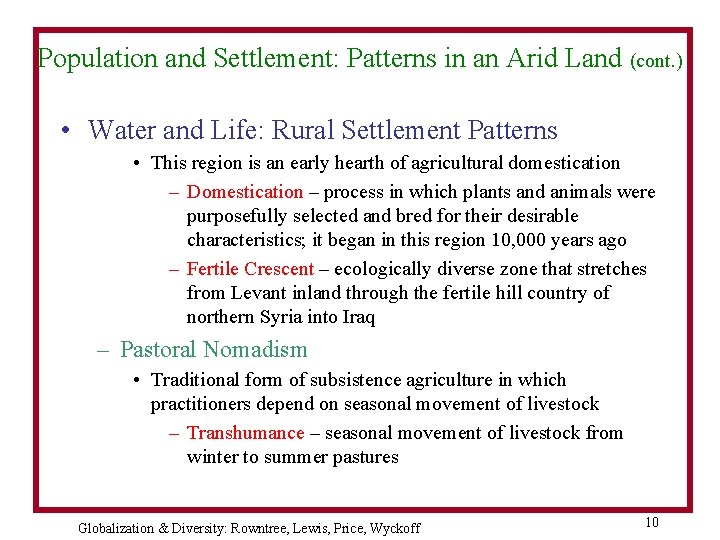 Population and Settlement: Patterns in an Arid Land (cont.)

• Water and Life: Rural Settlement Patterns

• This region is an early hearth of agricultural domestication

– Domestication – process in which plants and animals were purposefully selected and bred for their desirable characteristics; it began in this region 10,000 years ago

– Fertile Crescent – ecologically diverse zone that stretches from Levant inland through the fertile hill country of northern Syria into Iraq

– Pastoral Nomadism

• Traditional form of subsistence agriculture in which practitioners depend on seasonal movement of livestock

– Transhumance – seasonal movement of livestock from winter to summer pastures

Globalization & Diversity: Rowntree, Lewis, Price, Wyckoff

10